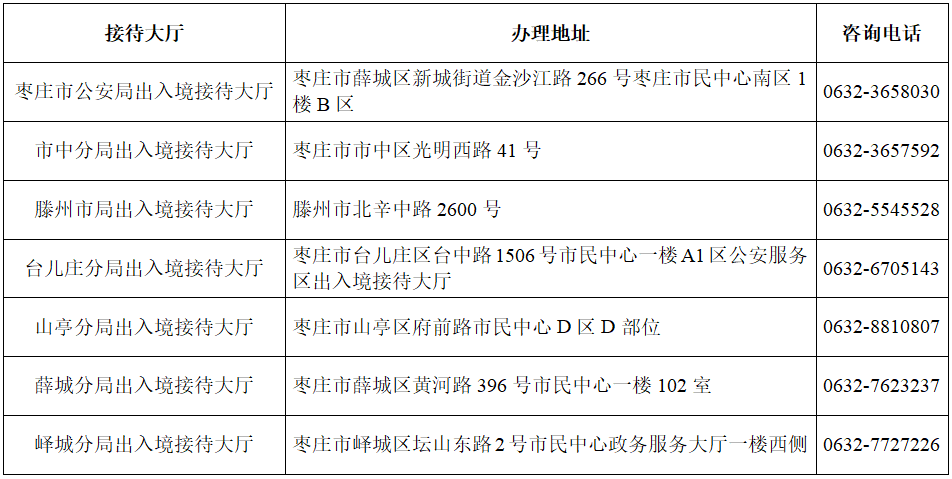 | 接待大厅 | 办理地址 | 咨询电话 |
|---|---|---|
| 枣庄市公安局出入境接待大厅 | 枣庄市薛城区新城街道金沙江路266号枣庄市民中心南区1楼B区 | 0632-3658030 |
| 市中分局出入境接待大厅 | 枣庄市市中区光明西路41号 | 0632-3657592 |
| 滕州市局出入境接待大厅 | 滕州市北辛中路2600号 | 0632-5545528 |
| 台儿庄分局出入境接待大厅 | 枣庄市台儿庄区台中路1506号市民中心一楼A1区公安服务区出入境接待大厅 | 0632-6705143 |
| 山亭分局出入境接待大厅 | 枣庄市山亭区府前路市民中心D区D部位 | 0632-8810807 |
| 薛城分局出入境接待大厅 | 枣庄市薛城区黄河路396号市民中心一楼102室 | 0632-7623237 |
| 峄城分局出入境接待大厅 | 枣庄市峄城区坛山东路2号市民中心政务服务大厅一楼西侧 | 0632-7727226 |